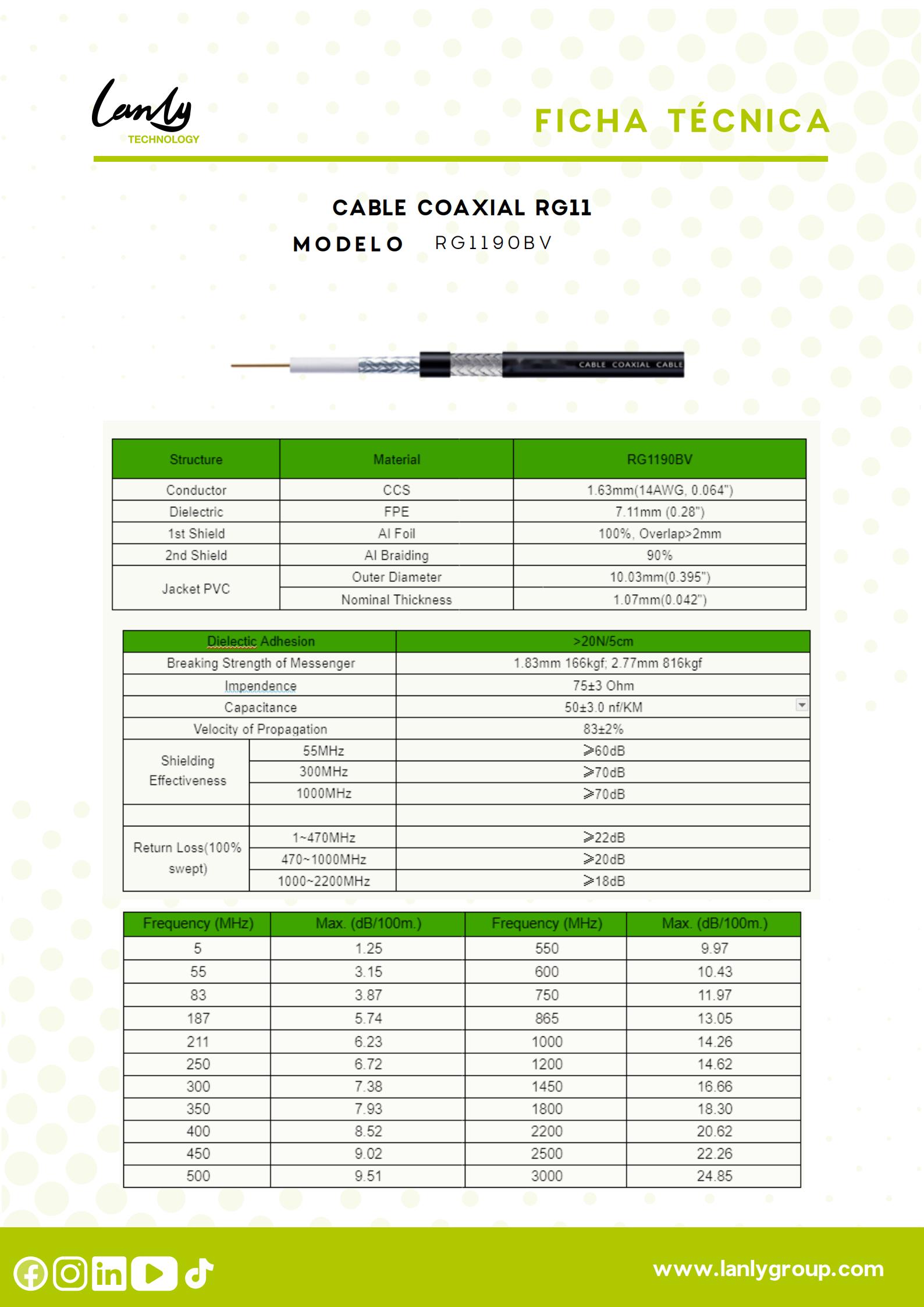 Lanly
TECHNOLOGY

FICHA TÉCNICA

CABLE COAXIAL RG11

MODELO RG1190BV

CABLE COAXIAL CABLE

| Structure | Material | RG1190BV |
|---|---|---|
| Conductor | CCS | 1.63mm(14AWG, 0.064") |
| Dielectric | FPE | 7.11mm (0.28") |
| 1st Shield | Al Foil | 100%, Overlap>2mm |
| 2nd Shield | Al Braiding | 90% |
| Jacket PVC | Outer Diameter | 10.03mm(0.395") |
| | Nominal Thickness | 1.07mm(0.042") |

| Dielectic Adhesion | | >20N/5cm |
|---|---|---|
| Breaking Strength of Messenger | | 1.83mm 166kgf; 2.77mm 816kgf |
| Impendence | | 75±3 Ohm |
| Capacitance | | 50±3.0 nf/KM |
| Velocity of Propagation | | 83±2% |
| Shielding Effectiveness | 55MHz | ≥60dB |
| | 300MHz | ≥70dB |
| | 1000MHz | ≥70dB |
| | | |
| Return Loss(100% swept) | 1~470MHz | ≥22dB |
| | 470~1000MHz | ≥20dB |
| | 1000~2200MHz | ≥18dB |

| Frequency (MHz) | Max. (dB/100m.) | Frequency (MHz) | Max. (dB/100m.) |
|---|---|---|---|
| 5 | 1.25 | 550 | 9.97 |
| 55 | 3.15 | 600 | 10.43 |
| 83 | 3.87 | 750 | 11.97 |
| 187 | 5.74 | 865 | 13.05 |
| 211 | 6.23 | 1000 | 14.26 |
| 250 | 6.72 | 1200 | 14.62 |
| 300 | 7.38 | 1450 | 16.66 |
| 350 | 7.93 | 1800 | 18.30 |
| 400 | 8.52 | 2200 | 20.62 |
| 450 | 9.02 | 2500 | 22.26 |
| 500 | 9.51 | 3000 | 24.85 |

www.lanlygroup.com